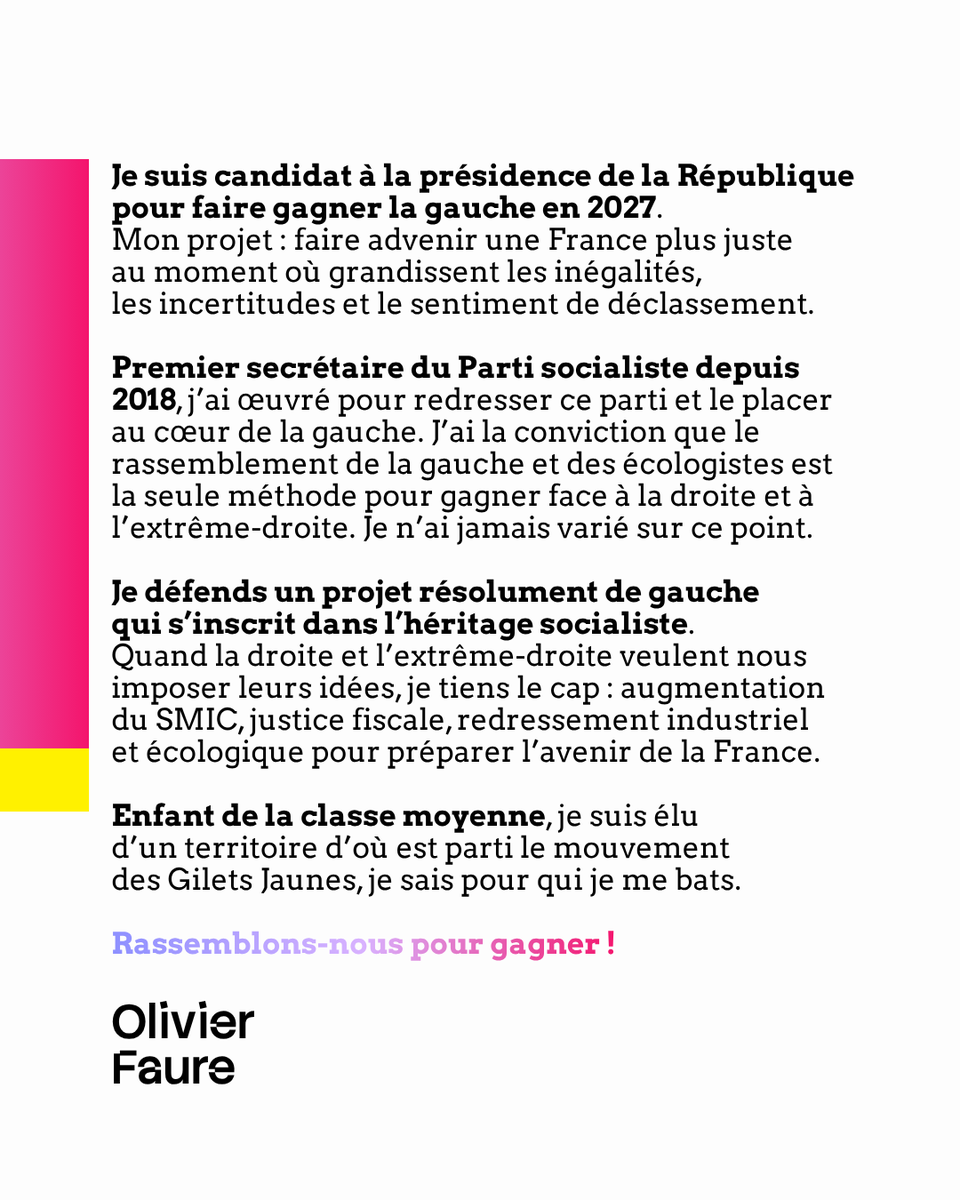 Je suis candidat à la présidence de la République pour faire gagner la gauche en 2027. Mon projet : faire advenir une France plus juste au moment où grandissent les inégalités, les incertitudes et le sentiment de déclassement.

Premier secrétaire du Parti socialiste depuis 2018, j'ai œuvré pour redresser ce parti et le placer au cœur de la gauche. J'ai la conviction que le rassemblement de la gauche et des écologistes est la seule méthode pour gagner face à la droite et à l'extrême-droite. Je n'ai jamais varié sur ce point.

Je défends un projet résolument de gauche qui s'inscrit dans l'héritage socialiste. Quand la droite et l'extrême-droite veulent nous imposer leurs idées, je tiens le cap : augmentation du SMIC, justice fiscale, redressement industriel et écologique pour préparer l'avenir de la France.

Enfant de la classe moyenne, je suis élu d'un territoire d'où est parti le mouvement des Gilets Jaunes, je sais pour qui je me bats.

Rassemblons-nous pour gagner !

Olivier
Faure